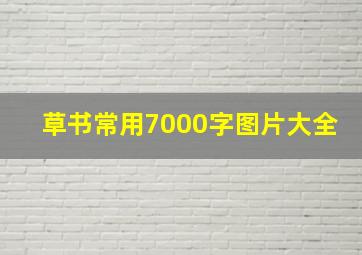 草书常用7000字图片大全